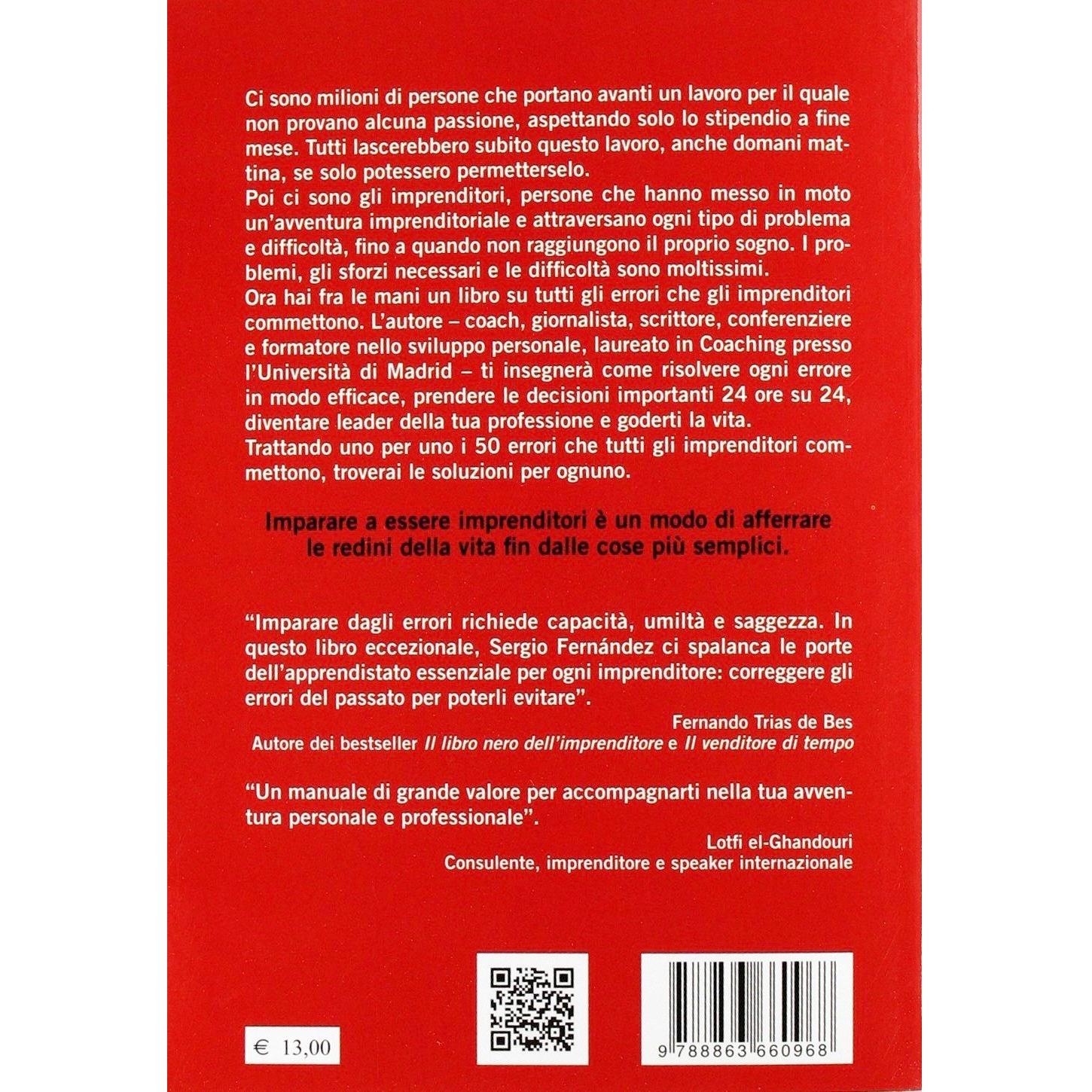 Ci sono milioni di persone che portano avanti un lavoro per il quale non provano alcuna passione, aspettando solo lo stipendio a fine mese. Tutti lascerebbero subito questo lavoro, anche domani mattina, se solo potessero permetterselo.
Poi ci sono gli imprenditori, persone che hanno messo in moto un'avventura imprenditoriale e attraversano ogni tipo di problema e difficoltà, fino a quando non raggiungono il proprio sogno. I problemi, gli sforzi necessari e le difficoltà sono moltissimi.
Ora hai fra le mani un libro su tutti gli errori che gli imprenditori commettono. L'autore – coach, giornalista, scrittore, conferenziere e formatore nello sviluppo personale, laureato in Coaching presso l'Università di Madrid – ti insegnerà come risolvere ogni errore in modo efficace, prendere le decisioni importanti 24 ore su 24, diventare leader della tua professione e goderti la vita.
Trattando uno per uno i 50 errori che tutti gli imprenditori commettono, troverai le soluzioni per ognuno.

Imparare a essere imprenditori è un modo di afferrare le redini della vita fin dalle cose più semplici.

"Imparare dagli errori richiede capacità, umiltà e saggezza. In questo libro eccezionale, Sergio Fernández ci spalanca le porte dell'apprendistato essenziale per ogni imprenditore: correggere gli errori del passato per poterli evitare".

Fernando Trias de Bes
Autore dei bestseller Il libro nero dell'imprenditore e Il venditore di tempo

"Un manuale di grande valore per accompagnarti nella tua avventura personale e professionale".

Lotfi el-Ghandouri
Consulente, imprenditore e speaker internazionale

€ 13,00

9 788863 660968